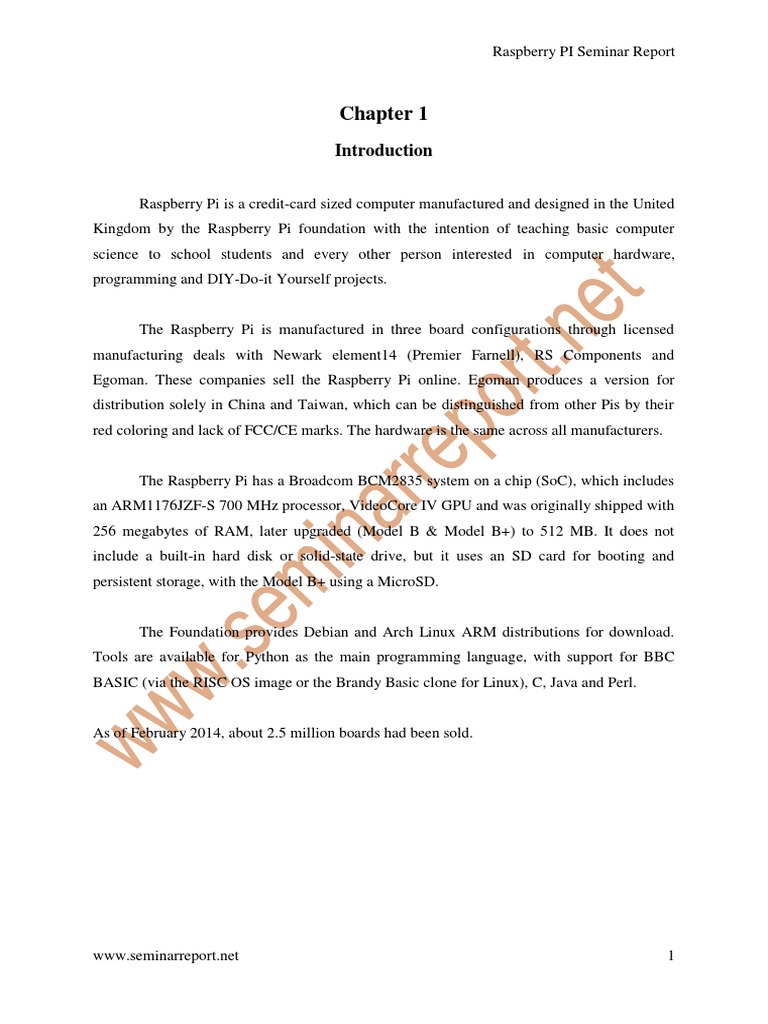 Raspberry PI Seminar Report

Chapter 1

Introduction

Raspberry Pi is a credit-card sized computer manufactured and designed in the United Kingdom by the Raspberry Pi foundation with the intention of teaching basic computer science to school students and every other person interested in computer hardware, programming and DIY-Do-it Yourself projects.

The Raspberry Pi is manufactured in three board configurations through licensed manufacturing deals with Newark element14 (Premier Farnell), RS Components and Egoman. These companies sell the Raspberry Pi online. Egoman produces a version for distribution solely in China and Taiwan, which can be distinguished from other Pis by their red coloring and lack of FCC/CE marks. The hardware is the same across all manufacturers.

The Raspberry Pi has a Broadcom BCM2835 system on a chip (SoC), which includes an ARM1176JZF-S 700 MHz processor, VideoCore IV GPU and was originally shipped with 256 megabytes of RAM, later upgraded (Model B & Model B+) to 512 MB. It does not include a built-in hard disk or solid-state drive, but it uses an SD card for booting and persistent storage, with the Model B+ using a MicroSD.

The Foundation provides Debian and Arch Linux ARM distributions for download. Tools are available for Python as the main programming language, with support for BBC BASIC (via the RISC OS image or the Brandy Basic clone for Linux), C, Java and Perl.

As of February 2014, about 2.5 million boards had been sold.

www.seminarreport.net

www.seminarreport.net 1